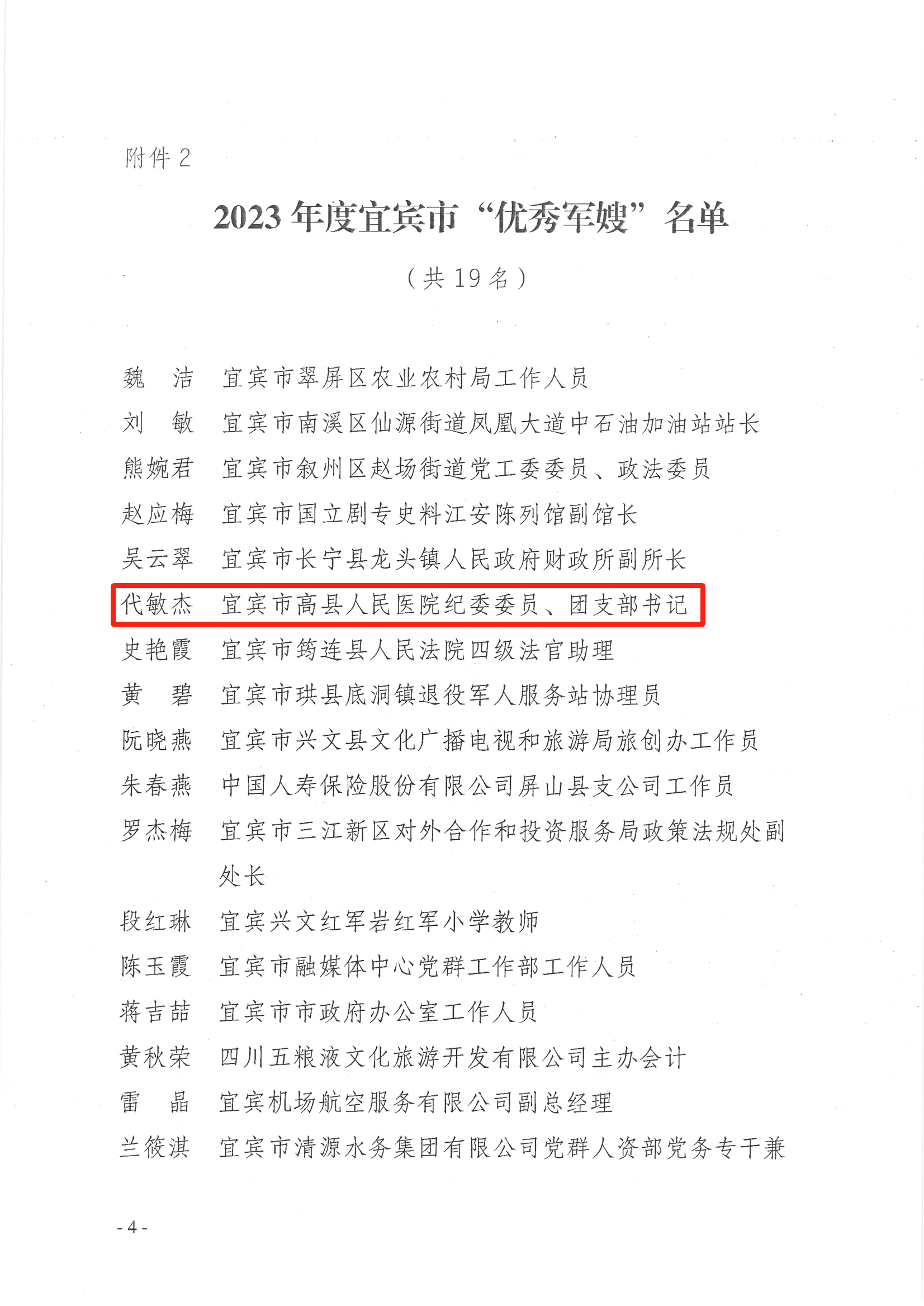 附件 2

2023 年度宜宾市“优秀军嫂”名单

（共 19 名）

魏　洁　宜宾市翠屏区农业农村局工作人员
刘　敏　宜宾市南溪区仙源街道凤凰大道中石油加油站站长
熊婉君　宜宾市叙州区赵场街道党工委委员、政法委员
赵应梅　宜宾市国立剧专史料江安陈列馆副馆长
吴云翠　宜宾市长宁县龙头镇人民政府财政所副所长
代敏杰　宜宾市高县人民医院纪委委员、团支部书记
史艳霞　宜宾市筠连县人民法院四级法官助理
黄　碧　宜宾市珙县底洞镇退役军人服务站协理员
阮晓燕　宜宾市兴文县文化广播电视和旅游局旅创办工作员
朱春燕　中国人寿保险股份有限公司屏山县支公司工作员
罗杰梅　宜宾市三江新区对外合作和投资服务局政策法规处副处长
段红琳　宜宾兴文红军岩红军小学教师
陈玉霞　宜宾市融媒体中心党群工作部工作人员
蒋吉喆　宜宾市市政府办公室工作人员
黄秋荣　四川五粮液文化旅游开发有限公司主办会计
雷　晶　宜宾机场航空服务有限公司副总经理
兰筱淇　宜宾市清源水务集团有限公司党群人资部党务专干兼

- 4 -